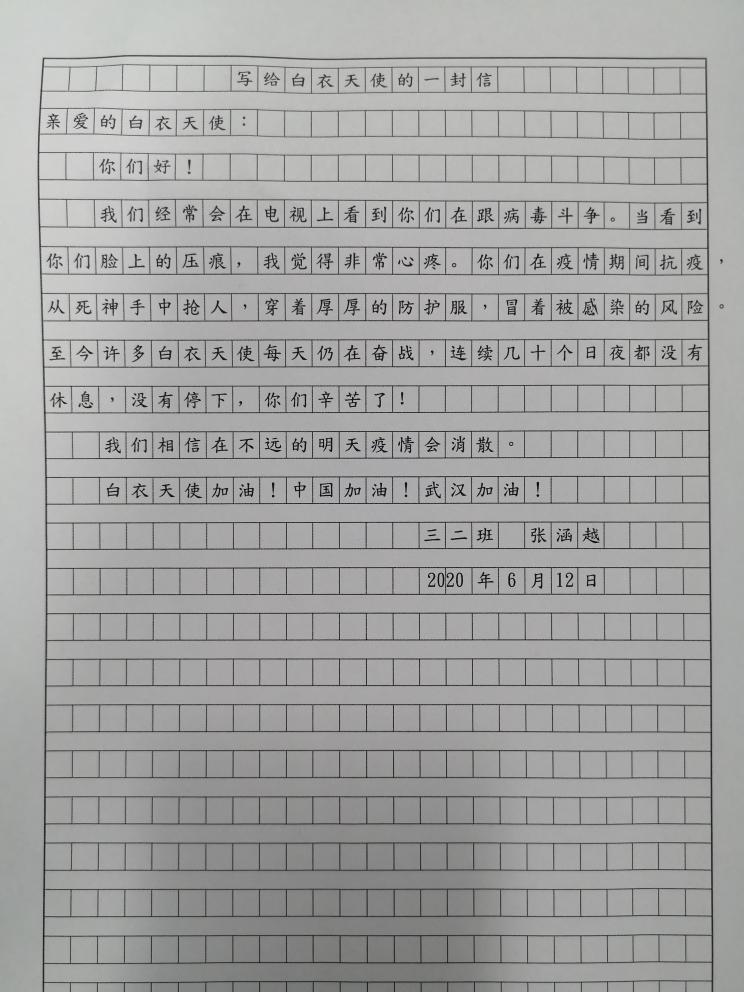 写给白衣天使的一封信

亲爱的白衣天使：

你们好！

我们经常会在电视上看到你们在跟病毒斗争。当看到你们脸上的压痕，我觉得非常心疼。你们在疫情期间抗疫，从死神手中抢人，穿着厚厚的防护服，冒着被感染的风险。至今许多白衣天使每天仍在奋战，连续几十个日夜都没有休息，没有停下，你们辛苦了！

我们相信在不远的明天疫情会消散。

白衣天使加油！中国加油！武汉加油！

三二班 张涵越

2020年6月12日